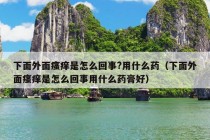 下面外面瘙痒是怎么回事?用什么药（下面外面瘙痒是怎么回事用什么药膏好)